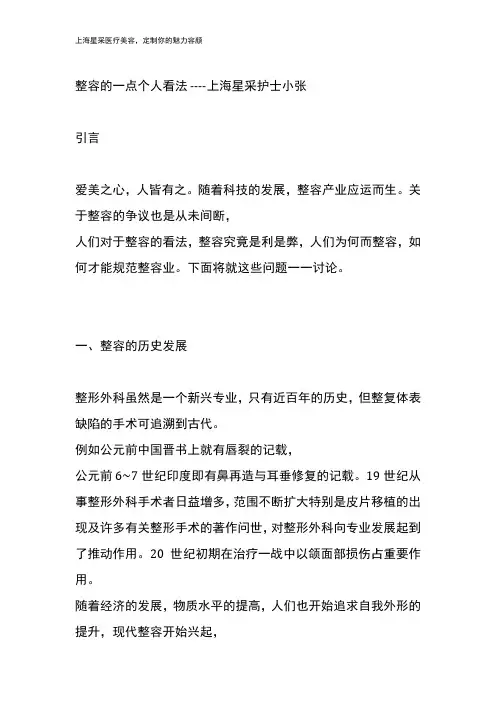 上海星采医疗美容，定制你的魅力容颜

整容的一点个人看法 ----上海星采护士小张

引言

爱美之心，人皆有之。随着科技的发展，整容产业应运而生。关于整容的争议也是从未间断，
人们对于整容的看法，整容究竟是利是弊，人们为何而整容，如何才能规范整容业。下面将就这些问题一一讨论。

一、整容的历史发展

整形外科虽然是一个新兴专业，只有近百年的历史，但整复体表缺陷的手术可追溯到古代。
例如公元前中国晋书上就有唇裂的记载，
公元前 6~7 世纪印度即有鼻再造与耳垂修复的记载。19 世纪从事整形外科手术者日益增多，范围不断扩大特别是皮片移植的出现及许多有关整形手术的著作问世，对整形外科向专业发展起到了推动作用。20 世纪初期在治疗一战中以颌面部损伤占重要作用。
随着经济的发展，物质水平的提高，人们也开始追求自我外形的提升，现代整容开始兴起，